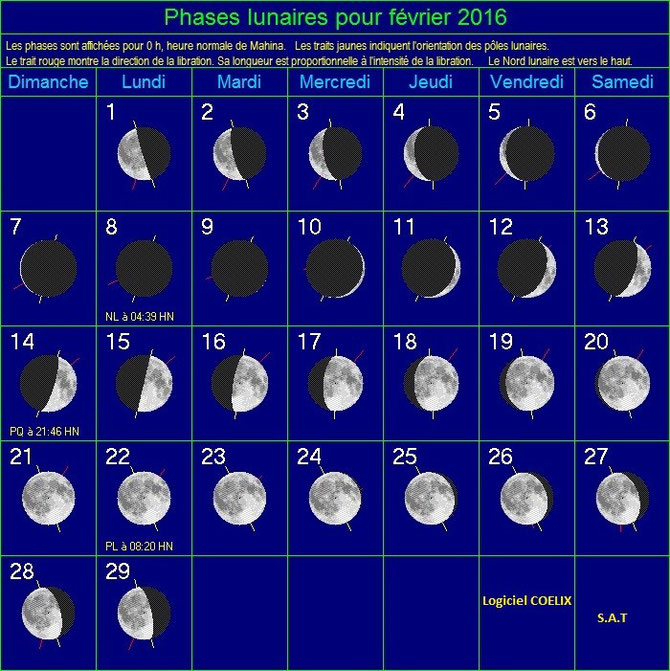 Phases lunaires pour février 2016

Les phases sont affichées pour 0 h, heure normale de Mahina. Les traits jaunes indiquent l'orientation des pôles lunaires.
Le trait rouge montre la direction de la libration. Sa longueur est proportionnelle à l'intensité de la libration. Le Nord lunaire est vers le haut.

| Dimanche | Lundi | Mardi | Mercredi | Jeudi | Vendredi | Samedi |
|---|---|---|---|---|---|---|
| | 1 | 2 | 3 | 4 | 5 | 6 |
| 7 | 8 NL à 04:39 HN | 9 | 10 | 11 | 12 | 13 |
| 14 PQ à 21:46 HN | 15 | 16 | 17 | 18 | 19 | 20 |
| 21 | 22 PL à 08:20 HN | 23 | 24 | 25 | 26 | 27 |
| 28 | 29 | | | | Logiciel COELIX | S.A.T |